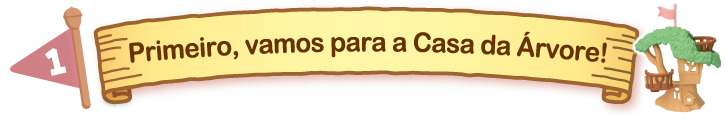 1

Primeiro, vamos para a Casa da Árvore!